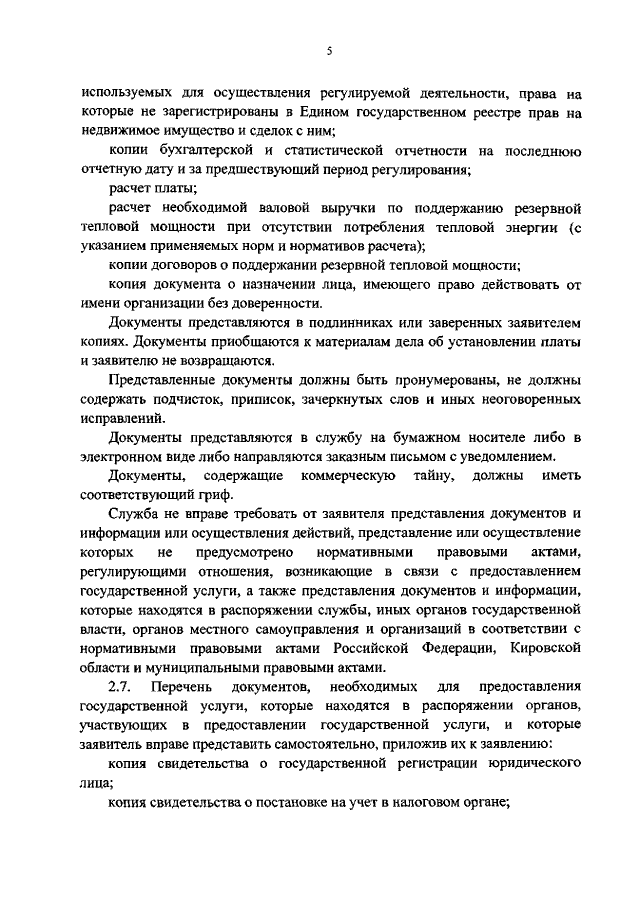 5

используемых для осуществления регулируемой деятельности, права на которые не зарегистрированы в Едином государственном реестре прав на недвижимое имущество и сделок с ним;

копии бухгалтерской и статистической отчетности на последнюю отчетную дату и за предшествующий период регулирования;

расчет платы;

расчет необходимой валовой выручки по поддержанию резервной тепловой мощности при отсутствии потребления тепловой энергии (с указанием применяемых норм и нормативов расчета);

копии договоров о поддержании резервной тепловой мощности;

копия документа о назначении лица, имеющего право действовать от имени организации без доверенности.

Документы представляются в подлинниках или заверенных заявителем копиях. Документы приобщаются к материалам дела об установлении платы и заявителю не возвращаются.

Представленные документы должны быть пронумерованы, не должны содержать подчисток, приписок, зачеркнутых слов и иных неоговоренных исправлений.

Документы представляются в службу на бумажном носителе либо в электронном виде либо направляются заказным письмом с уведомлением.

Документы, содержащие коммерческую тайну, должны иметь соответствующий гриф.

Служба не вправе требовать от заявителя представления документов и информации или осуществления действий, представление или осуществление которых не предусмотрено нормативными правовыми актами, регулирующими отношения, возникающие в связи с предоставлением государственной услуги, а также представления документов и информации, которые находятся в распоряжении службы, иных органов государственной власти, органов местного самоуправления и организаций в соответствии с нормативными правовыми актами Российской Федерации, Кировской области и муниципальными правовыми актами.

2.7. Перечень документов, необходимых для предоставления государственной услуги, которые находятся в распоряжении органов, участвующих в предоставлении государственной услуги, и которые заявитель вправе представить самостоятельно, приложив их к заявлению:

копия свидетельства о государственной регистрации юридического лица;

копия свидетельства о постановке на учет в налоговом органе;